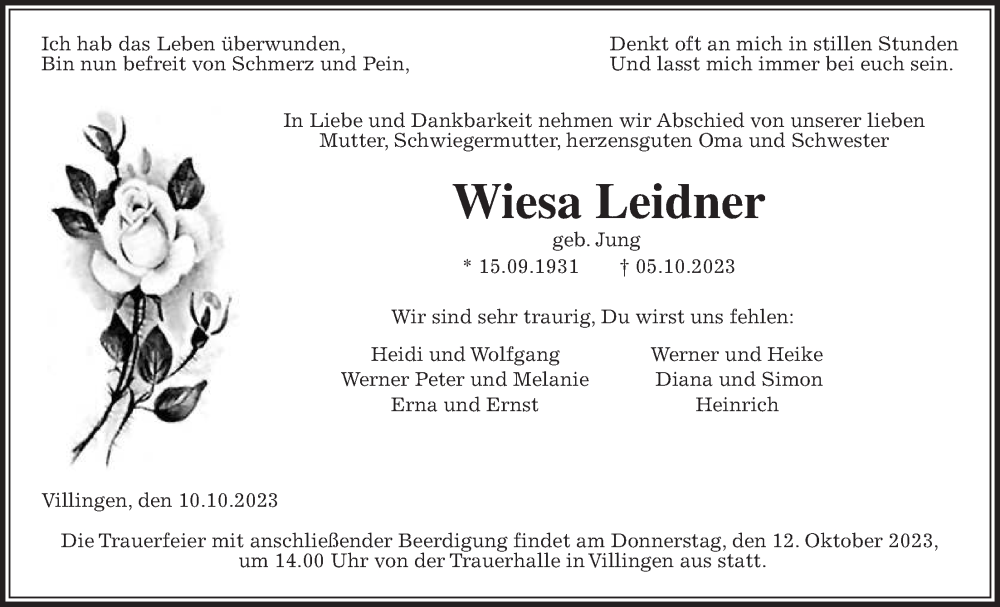 Ich hab das Leben überwunden,
Bin nun befreit von Schmerz und Pein,

Denkt oft an mich in stillen Stunden
Und lasst mich immer bei euch sein.

In Liebe und Dankbarkeit nehmen wir Abschied von unserer lieben Mutter, Schwiegermutter, herzensguten Oma und Schwester

Wiesa Leidner
geb. Jung
* 15.09.1931 † 05.10.2023

Wir sind sehr traurig, Du wirst uns fehlen:

Heidi und Wolfgang
Werner Peter und Melanie
Erna und Ernst

Werner und Heike
Diana und Simon
Heinrich

Villingen, den 10.10.2023

Die Trauerfeier mit anschließender Beerdigung findet am Donnerstag, den 12. Oktober 2023, um 14.00 Uhr von der Trauerhalle in Villingen aus statt.